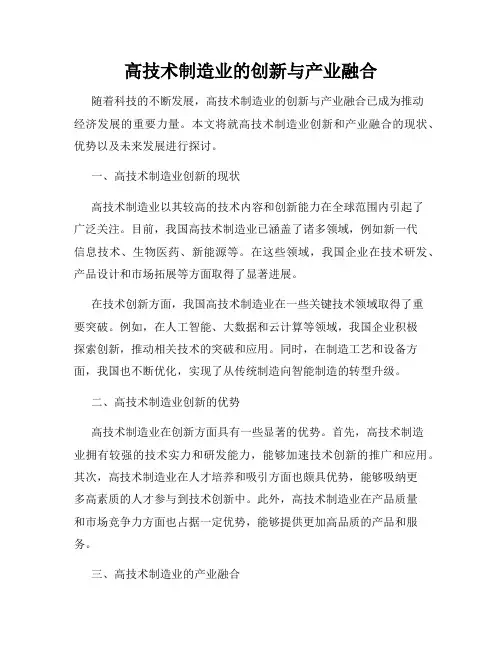 高技术制造业的创新与产业融合

随着科技的不断发展，高技术制造业的创新与产业融合已成为推动经济发展的重要力量。本文将就高技术制造业创新和产业融合的现状、优势以及未来发展进行探讨。

一、高技术制造业创新的现状

高技术制造业以其较高的技术内容和创新能力在全球范围内引起了广泛关注。目前，我国高技术制造业已涵盖了诸多领域，例如新一代信息技术、生物医药、新能源等。在这些领域，我国企业在技术研发、产品设计和市场拓展等方面取得了显著进展。

在技术创新方面，我国高技术制造业在一些关键技术领域取得了重要突破。例如，在人工智能、大数据和云计算等领域，我国企业积极探索创新，推动相关技术的突破和应用。同时，在制造工艺和设备方面，我国也不断优化，实现了从传统制造向智能制造的转型升级。

二、高技术制造业创新的优势

高技术制造业在创新方面具有一些显著的优势。首先，高技术制造业拥有较强的技术实力和研发能力，能够加速技术创新的推广和应用。其次，高技术制造业在人才培养和吸引方面也颇具优势，能够吸纳更多高素质的人才参与到技术创新中。此外，高技术制造业在产品质量和市场竞争力方面也占据一定优势，能够提供更加高品质的产品和服务。

三、高技术制造业的产业融合